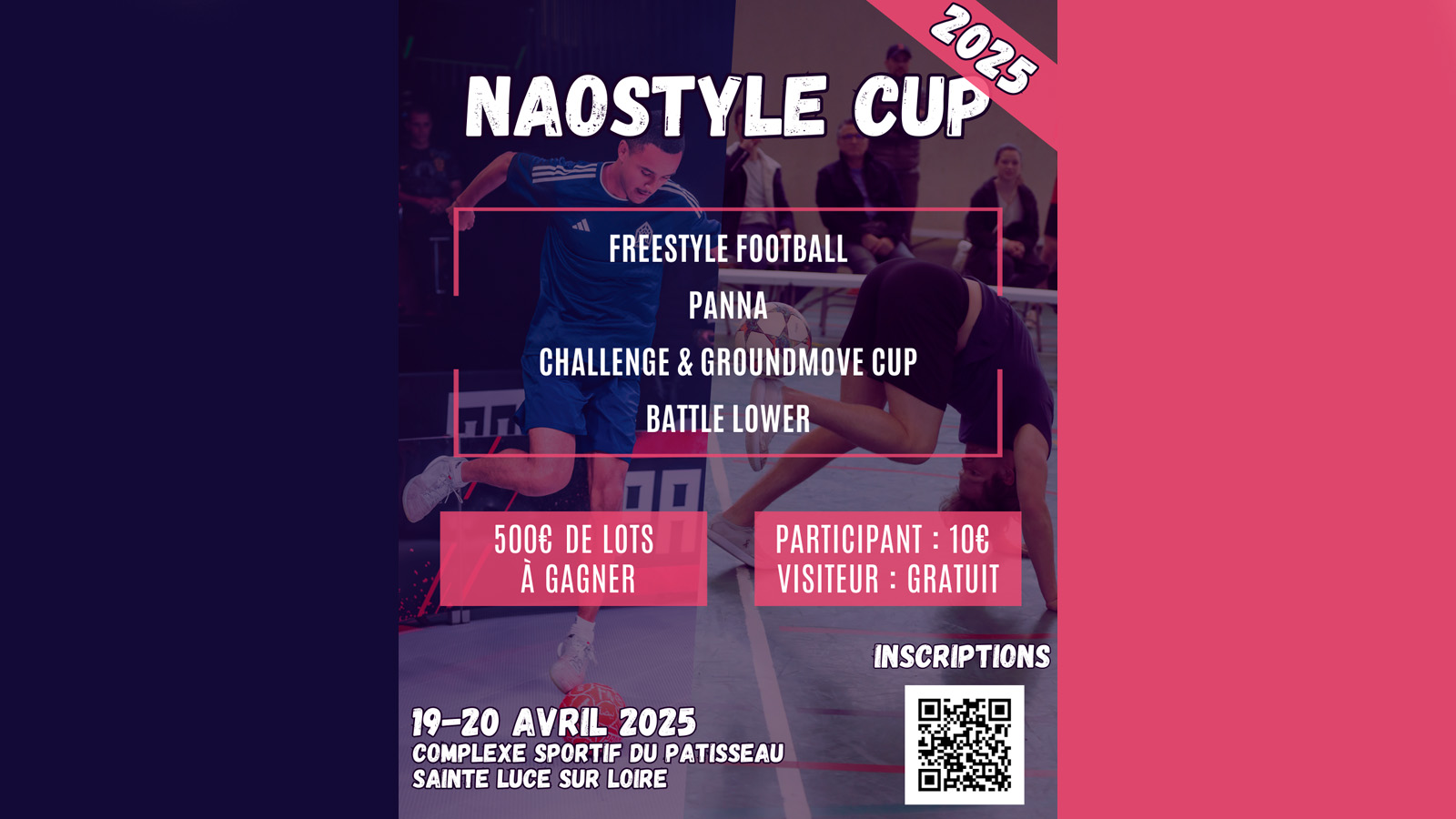 2025

NAOSTYLE CUP

FREESTYLE FOOTBALL

PANNA

CHALLENGE & GROUNDMOVE CUP

BATTLE LOWER

500€ DE LOTS
À GAGNER

PARTICIPANT : 10€
VISITEUR : GRATUIT

INSCRIPTIONS

19-20 AVRIL 2025
COMPLEXE SPORTIF DU PATISSEAU
SAINTE LUCE SUR LOIRE